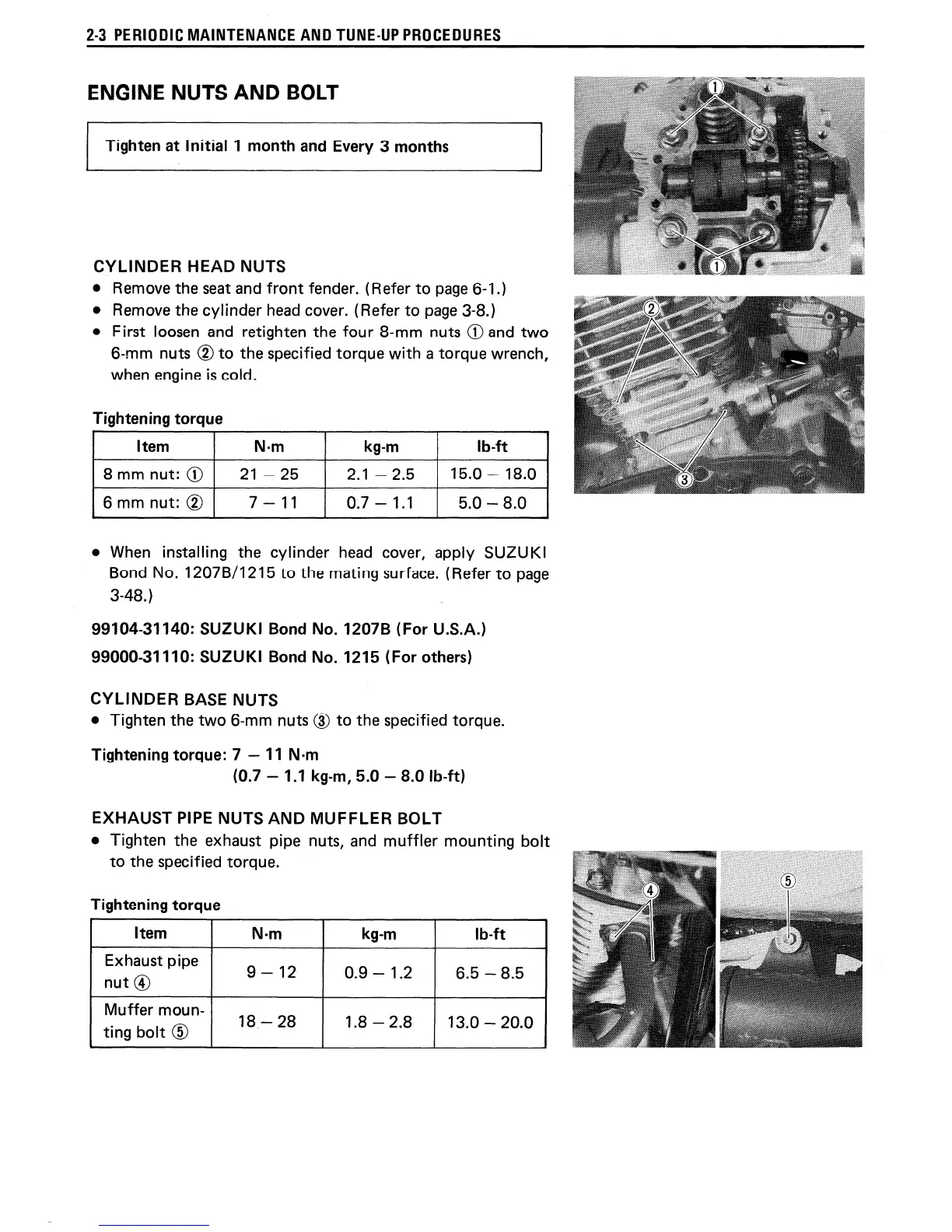 2-3 PERIODIC MAINTENANCE AND TUNE-UP PROCEDURES

ENGINE NUTS AND BOLT

Tighten at Initial 1 month and Every 3 months

CYLINDER HEAD NUTS
• Remove the seat and front fender. (Refer to page 6-1.)
• Remove the cylinder head cover. (Refer to page 3-8.)
• First loosen and retighten the four 8-mm nuts ① and two 6-mm nuts ② to the specified torque with a torque wrench, when engine is cold.

Tightening torque

| Item | N·m | kg-m | lb-ft |
|---|---|---|---|
| 8 mm nut: ① | 21 – 25 | 2.1 – 2.5 | 15.0 – 18.0 |
| 6 mm nut: ② | 7 – 11 | 0.7 – 1.1 | 5.0 – 8.0 |

• When installing the cylinder head cover, apply SUZUKI Bond No. 1207B/1215 to the mating surface. (Refer to page 3-48.)

99104-31140: SUZUKI Bond No. 1207B (For U.S.A.)
99000-31110: SUZUKI Bond No. 1215 (For others)

CYLINDER BASE NUTS
• Tighten the two 6-mm nuts ③ to the specified torque.

Tightening torque: 7 – 11 N·m
(0.7 – 1.1 kg-m, 5.0 – 8.0 lb-ft)

EXHAUST PIPE NUTS AND MUFFLER BOLT
• Tighten the exhaust pipe nuts, and muffler mounting bolt to the specified torque.

Tightening torque

| Item | N·m | kg-m | lb-ft |
|---|---|---|---|
| Exhaust pipe nut ④ | 9 – 12 | 0.9 – 1.2 | 6.5 – 8.5 |
| Muffer mounting bolt ⑤ | 18 – 28 | 1.8 – 2.8 | 13.0 – 20.0 |

①
①
②
③
④
⑤